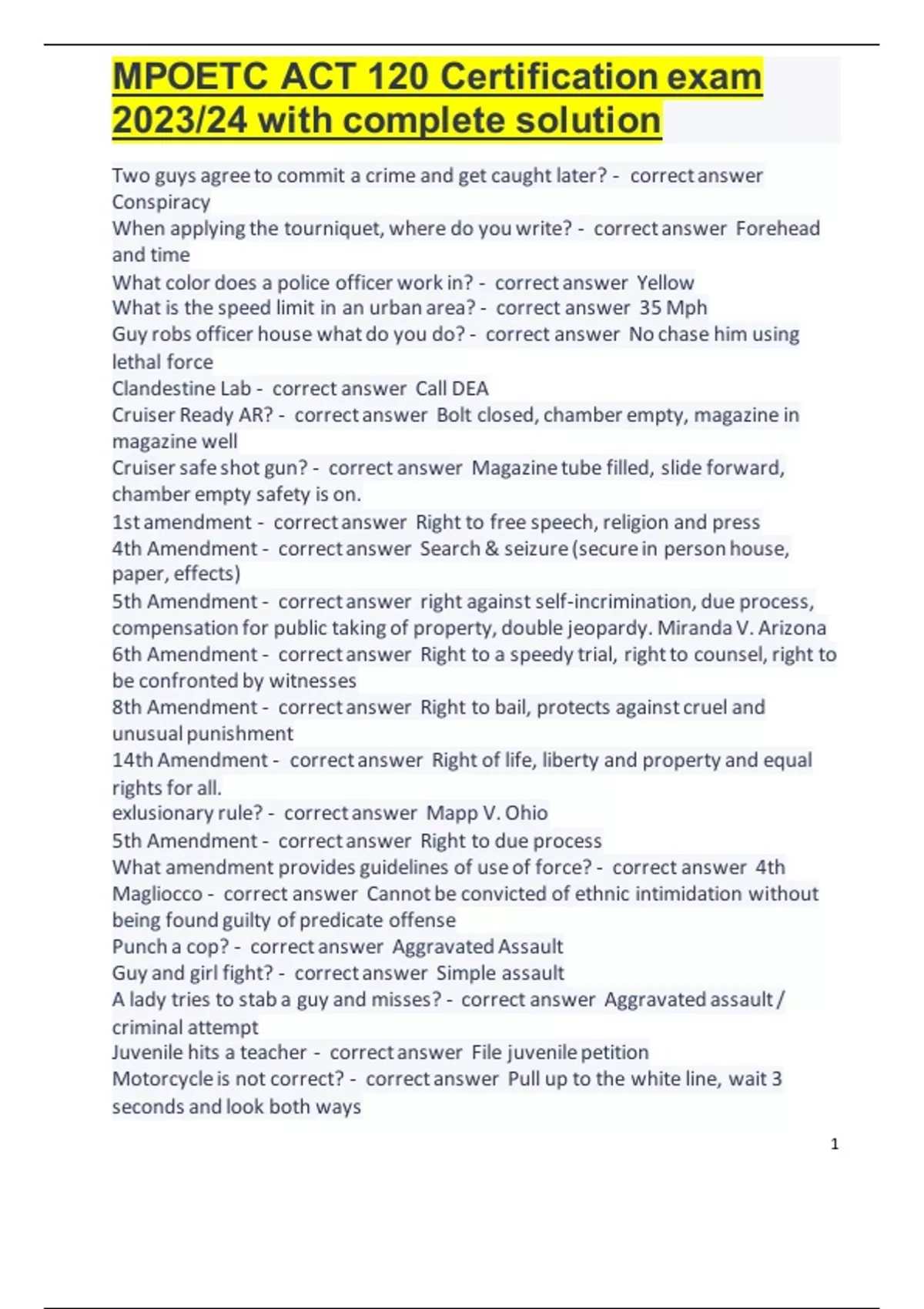 MPOETC ACT 120 Certification exam 2023/24 with complete solution

Two guys agree to commit a crime and get caught later? - correct answer Conspiracy
When applying the tourniquet, where do you write? - correct answer Forehead and time
What color does a police officer work in? - correct answer Yellow
What is the speed limit in an urban area? - correct answer 35 Mph
Guy robs officer house what do you do? - correct answer No chase him using lethal force
Clandestine Lab - correct answer Call DEA
Cruiser Ready AR? - correct answer Bolt closed, chamber empty, magazine in magazine well
Cruiser safe shot gun? - correct answer Magazine tube filled, slide forward, chamber empty safety is on.
1st amendment - correct answer Right to free speech, religion and press
4th Amendment - correct answer Search & seizure (secure in person house, paper, effects)
5th Amendment - correct answer right against self-incrimination, due process, compensation for public taking of property, double jeopardy. Miranda V. Arizona
6th Amendment - correct answer Right to a speedy trial, right to counsel, right to be confronted by witnesses
8th Amendment - correct answer Right to bail, protects against cruel and unusual punishment
14th Amendment - correct answer Right of life, liberty and property and equal rights for all.
exlusionary rule? - correct answer Mapp V. Ohio
5th Amendment - correct answer Right to due process
What amendment provides guidelines of use of force? - correct answer 4th
Magliocco - correct answer Cannot be convicted of ethnic intimidation without being found guilty of predicate offense
Punch a cop? - correct answer Aggravated Assault
Guy and girl fight? - correct answer Simple assault
A lady tries to stab a guy and misses? - correct answer Aggravated assault / criminal attempt
Juvenile hits a teacher - correct answer File juvenile petition
Motorcycle is not correct? - correct answer Pull up to the white line, wait 3 seconds and look both ways

1